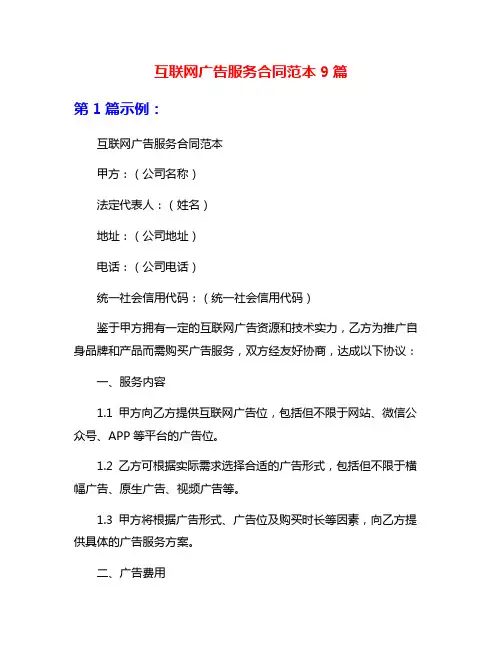 互联网广告服务合同范本 9 篇

第 1 篇示例：

互联网广告服务合同范本

甲方：（公司名称）

法定代表人：（姓名）

地址：（公司地址）

电话：（公司电话）

统一社会信用代码：（统一社会信用代码）

鉴于甲方拥有一定的互联网广告资源和技术实力，乙方为推广自身品牌和产品而需购买广告服务，双方经友好协商，达成以下协议：

一、服务内容

1.1 甲方向乙方提供互联网广告位，包括但不限于网站、微信公众号、APP 等平台的广告位。

1.2 乙方可根据实际需求选择合适的广告形式，包括但不限于横幅广告、原生广告、视频广告等。

1.3 甲方将根据广告形式、广告位及购买时长等因素，向乙方提供具体的广告服务方案。

二、广告费用